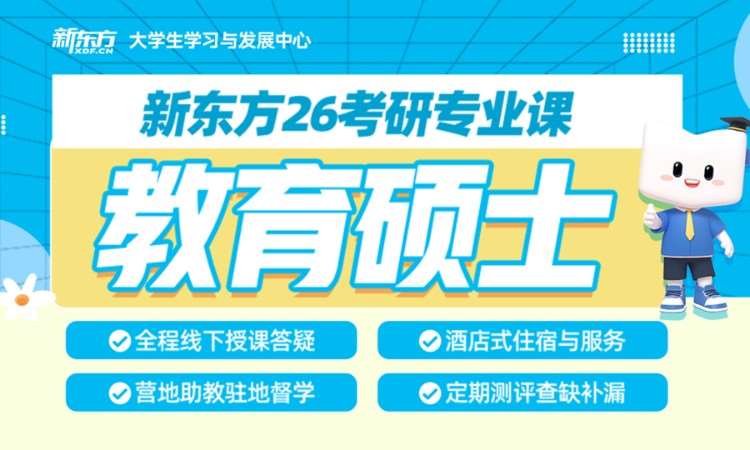 新东方
XDF.CN
大学生学习与发展中心

新东方26考研专业课

教育硕士

全程线下授课答疑

酒店式住宿与服务

营地助教驻地督学

定期测评查缺补漏